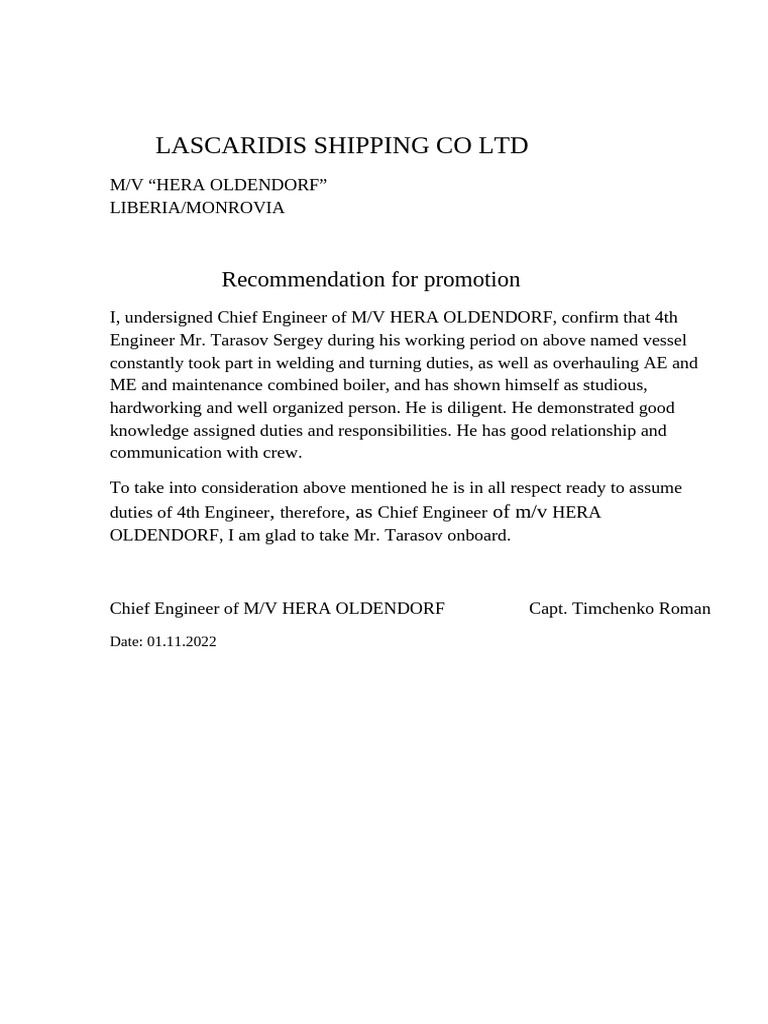 LASCARIDIS SHIPPING CO LTD

M/V “HERA OLDENDORF”
LIBERIA/MONROVIA

Recommendation for promotion

I, undersigned Chief Engineer of M/V HERA OLDENDORF, confirm that 4th Engineer Mr. Tarasov Sergey during his working period on above named vessel constantly took part in welding and turning duties, as well as overhauling AE and ME and maintenance combined boiler, and has shown himself as studious, hardworking and well organized person. He is diligent. He demonstrated good knowledge assigned duties and responsibilities. He has good relationship and communication with crew.

To take into consideration above mentioned he is in all respect ready to assume duties of 4th Engineer, therefore, as Chief Engineer of m/v HERA OLDENDORF, I am glad to take Mr. Tarasov onboard.

Chief Engineer of M/V HERA OLDENDORF Capt. Timchenko Roman

Date: 01.11.2022